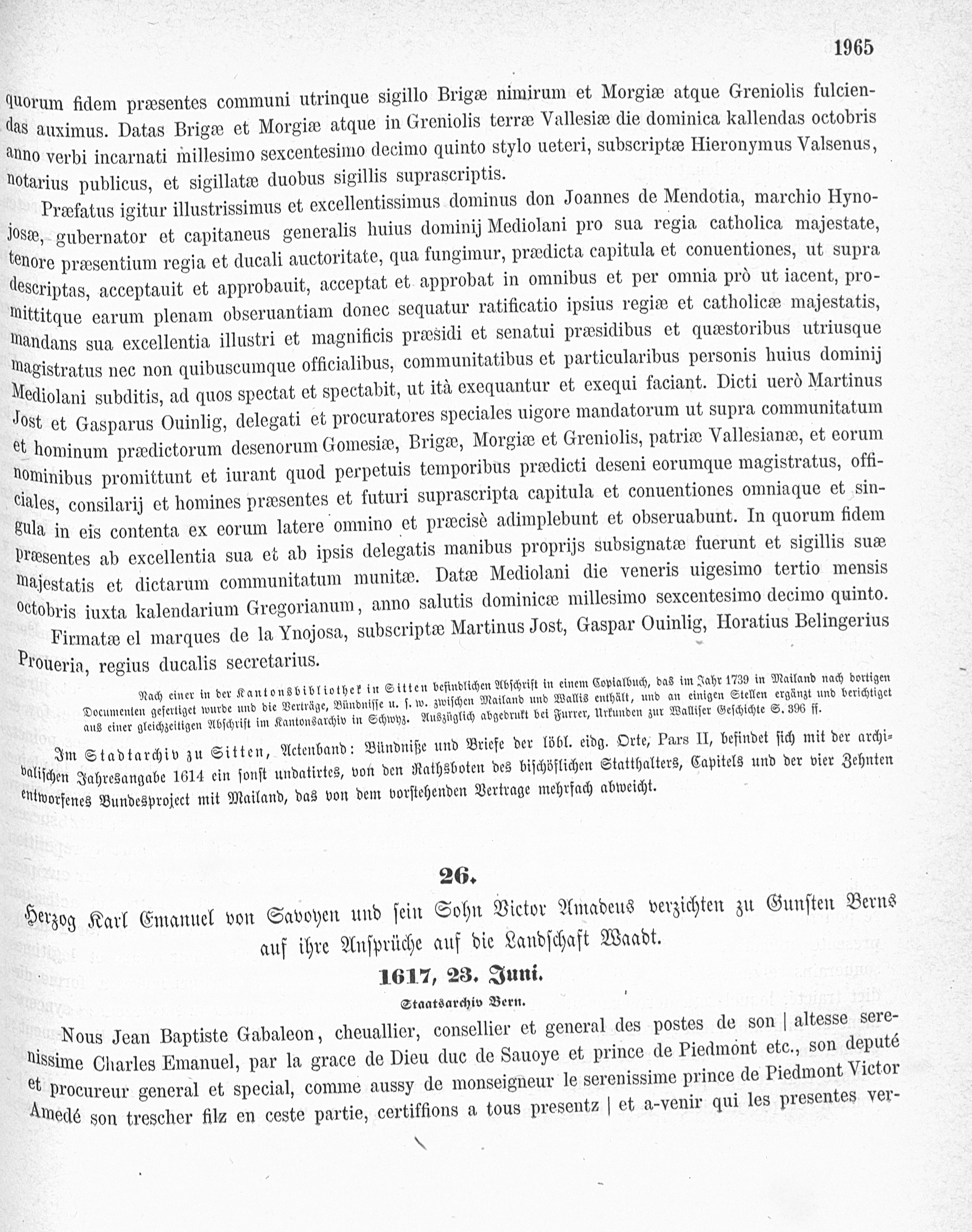 1965

quorum fidem præsentes communi utrinque sigillo Brigæ nimirum et Morgiæ atque Greniolis fulciendas auximus. Datas Brigæ et Morgiæ atque in Greniolis terræ Vallesiæ die dominica kallendas octobris anno verbi incarnati millesimo sexcentesimo decimo quinto stylo ueteri, subscriptæ Hieronymus Valsenus, notarius publicus, et sigillatæ duobus sigillis suprascriptis.

Præfatus igitur illustrissimus et excellentissimus dominus don Joannes de Mendotia, marchio Hynojosæ, gubernator et capitaneus generalis huius dominij Mediolani pro sua regia catholica majestate, tenore præsentium regia et ducali auctoritate, qua fungimur, prædicta capitula et conuentiones, ut supra descriptas, acceptauit et approbauit, acceptat et approbat in omnibus et per omnia prò ut iacent, promittitque earum plenam obseruantiam donec sequatur ratificatio ipsius regiæ et catholicæ majestatis, mandans sua excellentia illustri et magnificis præsidi et senatui præsidibus et quæstoribus utriusque magistratus nec non quibuscumque officialibus, communitatibus et particularibus personis huius dominij Mediolani subditis, ad quos spectat et spectabit, ut ità exequantur et exequi faciant. Dicti uerò Martinus Jost et Gasparus Ouinlig, delegati et procuratores speciales uigore mandatorum ut supra communitatum et hominum prædictorum desenorum Gomesiæ, Brigæ, Morgiæ et Greniolis, patriæ Vallesianæ, et eorum nominibus promittunt et iurant quod perpetuis temporibus prædicti deseni eorumque magistratus, officiales, consilarij et homines præsentes et futuri suprascripta capitula et conuentiones omniaque et singula in eis contenta ex eorum latere omnino et præcisè adimplebunt et obseruabunt. In quorum fidem præsentes ab excellentia sua et ab ipsis delegatis manibus proprijs subsignatæ fuerunt et sigillis suæ majestatis et dictarum communitatum munitæ. Datæ Mediolani die veneris uigesimo tertio mensis octobris iuxta kalendarium Gregorianum, anno salutis dominicæ millesimo sexcentesimo decimo quinto.

Firmatæ el marques de la Ynojosa, subscriptæ Martinus Jost, Gaspar Ouinlig, Horatius Belingerius Proueria, regius ducalis secretarius.

Nach einer in der Kantonsbibliothek in Sitten befindlichen Abschrift in einem Copialbuch, das im Jahr 1739 in Mailand nach dortigen Documenten gefertiget wurde und die Verträge, Bündnisse u. s. w. zwischen Mailand und Wallis enthält, und an einigen Stellen ergänzt und berichtiget aus einer gleichzeitigen Abschrift im Kantonsarchiv in Schwyz. Auszüglich abgedrukt bei Furrer, Urkunden zur Walliser Geschichte S. 396 ff.

Im Stadtarchiv zu Sitten, Actenband: Bündniße und Briefe der löbl. eidg. Orte, Pars II, befindet sich mit der archivalischen Jahresangabe 1614 ein sonst undatirtes, von den Rathsboten des bischöflichen Statthalters, Capitels und der vier Zehnten entworfenes Bundesproject mit Mailand, das von dem vorstehenden Vertrage mehrfach abweicht.

26.

Herzog Karl Emanuel von Savoyen und sein Sohn Victor Amadeus verzichten zu Gunsten Berns auf ihre Ansprüche auf die Landschaft Waadt.

1617, 23. Juni.

Staatsarchiv Bern.

Nous Jean Baptiste Gabaleon, cheuallier, consellier et general des postes de son | altesse serenissime Charles Emanuel, par la grace de Dieu duc de Sauoye et prince de Piedmont etc., son deputé et procureur general et special, comme aussy de monseigneur le serenissime prince de Piedmont Victor Amedé son trescher filz en ceste partie, certiffions a tous presentz | et a-venir qui les presentes ver-